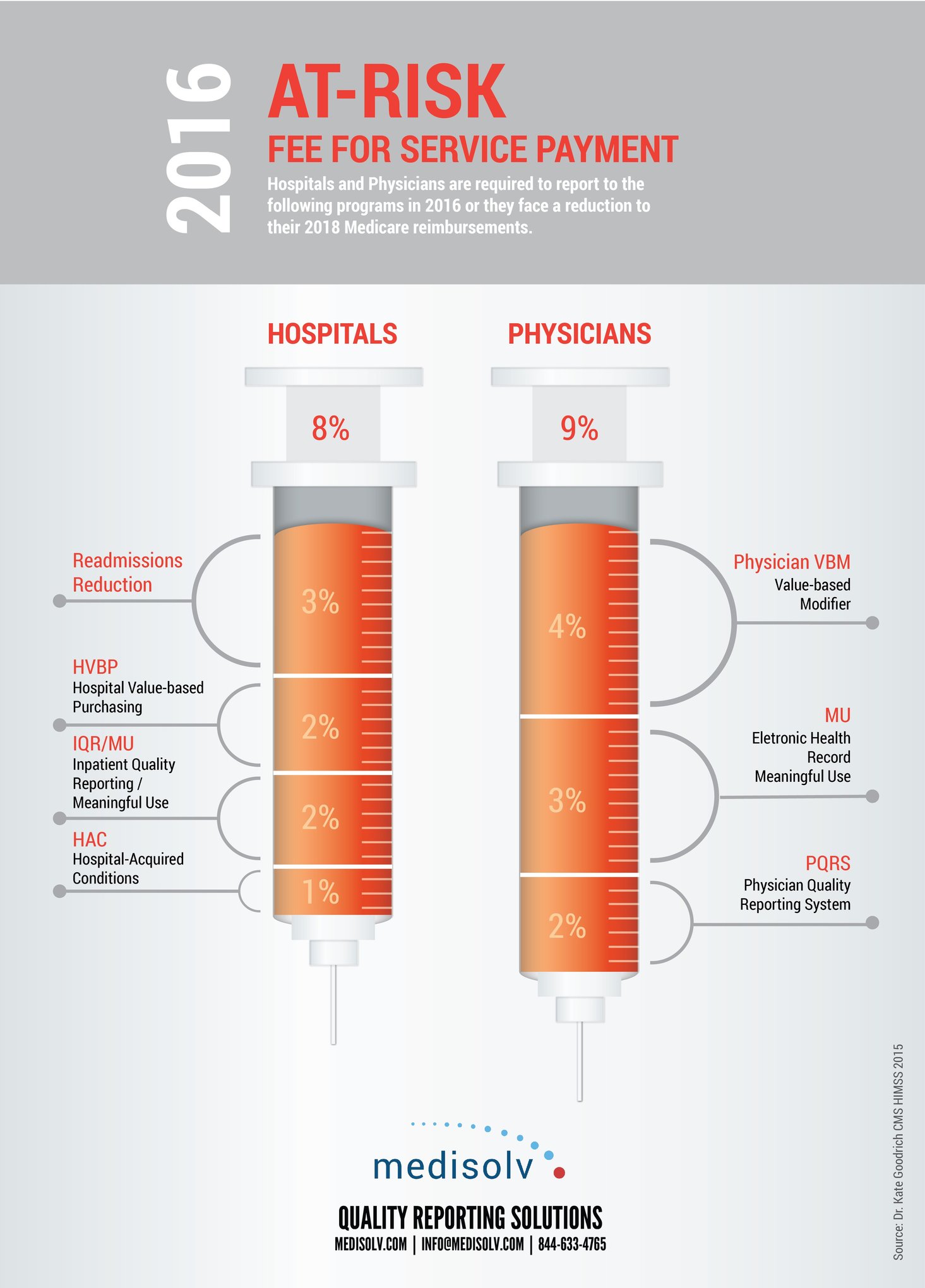 2016

AT-RISK

FEE FOR SERVICE PAYMENT

Hospitals and Physicians are required to report to the following programs in 2016 or they face a reduction to their 2018 Medicare reimbursements.

HOSPITALS

8%

Readmissions Reduction

3%

HVBP
Hospital Value-based Purchasing

2%

IQR/MU
Inpatient Quality Reporting / Meaningful Use

2%

HAC
Hospital-Acquired Conditions

1%

PHYSICIANS

9%

Physician VBM
Value-based Modifier

4%

MU
Eletronic Health Record Meaningful Use

3%

PQRS
Physician Quality Reporting System

2%

medisolv

QUALITY REPORTING SOLUTIONS
MEDISOLV.COM | INFO@MEDISOLV.COM | 844-633-4765

Source: Dr. Kate Goodrich CMS HIMSS 2015